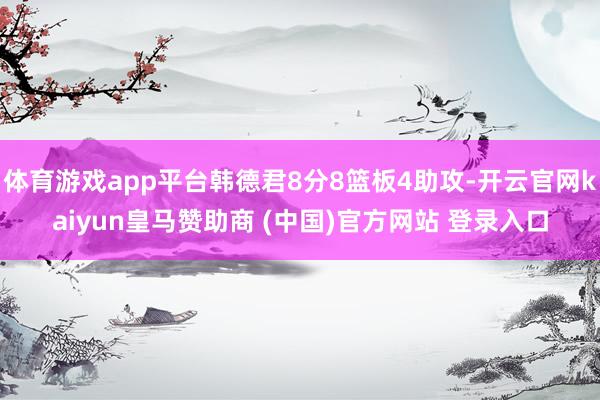 体育游戏app平台韩德君8分8篮板4助攻-开云官网kaiyun皇马赞助商 (中国)官方网站 登录入口